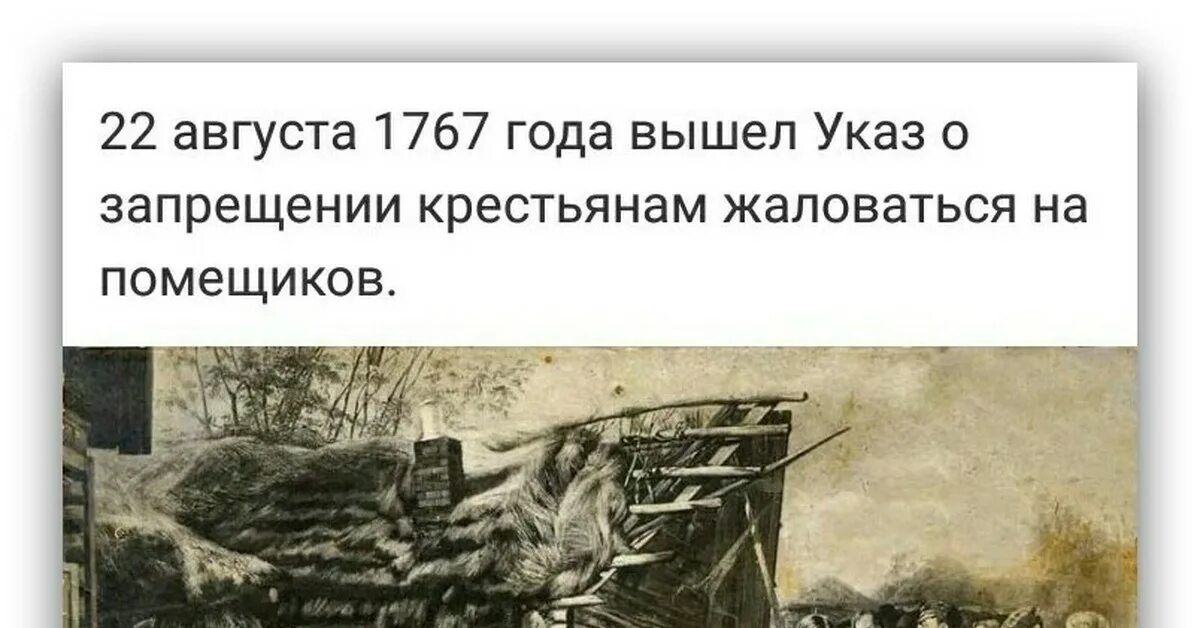 22 августа 1767 года вышел Указ о запрещении крестьянам жаловаться на помещиков.